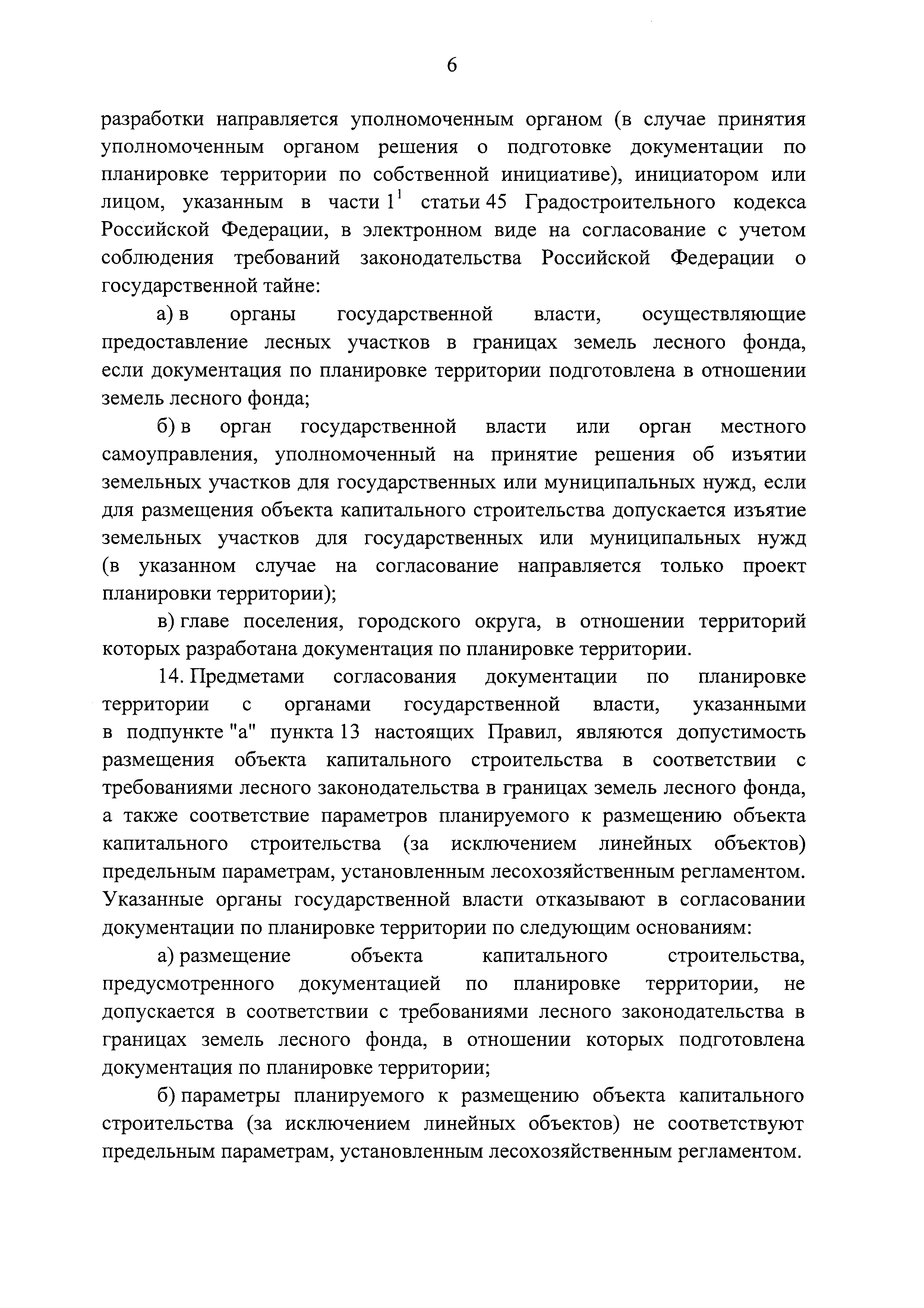 6

разработки направляется уполномоченным органом (в случае принятия уполномоченным органом решения о подготовке документации по планировке территории по собственной инициативе), инициатором или лицом, указанным в части $1^1$ статьи 45 Градостроительного кодекса Российской Федерации, в электронном виде на согласование с учетом соблюдения требований законодательства Российской Федерации о государственной тайне:

а) в органы государственной власти, осуществляющие предоставление лесных участков в границах земель лесного фонда, если документация по планировке территории подготовлена в отношении земель лесного фонда;

б) в орган государственной власти или орган местного самоуправления, уполномоченный на принятие решения об изъятии земельных участков для государственных или муниципальных нужд, если для размещения объекта капитального строительства допускается изъятие земельных участков для государственных или муниципальных нужд (в указанном случае на согласование направляется только проект планировки территории);

в) главе поселения, городского округа, в отношении территорий которых разработана документация по планировке территории.

14. Предметами согласования документации по планировке территории с органами государственной власти, указанными в подпункте "а" пункта 13 настоящих Правил, являются допустимость размещения объекта капитального строительства в соответствии с требованиями лесного законодательства в границах земель лесного фонда, а также соответствие параметров планируемого к размещению объекта капитального строительства (за исключением линейных объектов) предельным параметрам, установленным лесохозяйственным регламентом. Указанные органы государственной власти отказывают в согласовании документации по планировке территории по следующим основаниям:

а) размещение объекта капитального строительства, предусмотренного документацией по планировке территории, не допускается в соответствии с требованиями лесного законодательства в границах земель лесного фонда, в отношении которых подготовлена документация по планировке территории;

б) параметры планируемого к размещению объекта капитального строительства (за исключением линейных объектов) не соответствуют предельным параметрам, установленным лесохозяйственным регламентом.